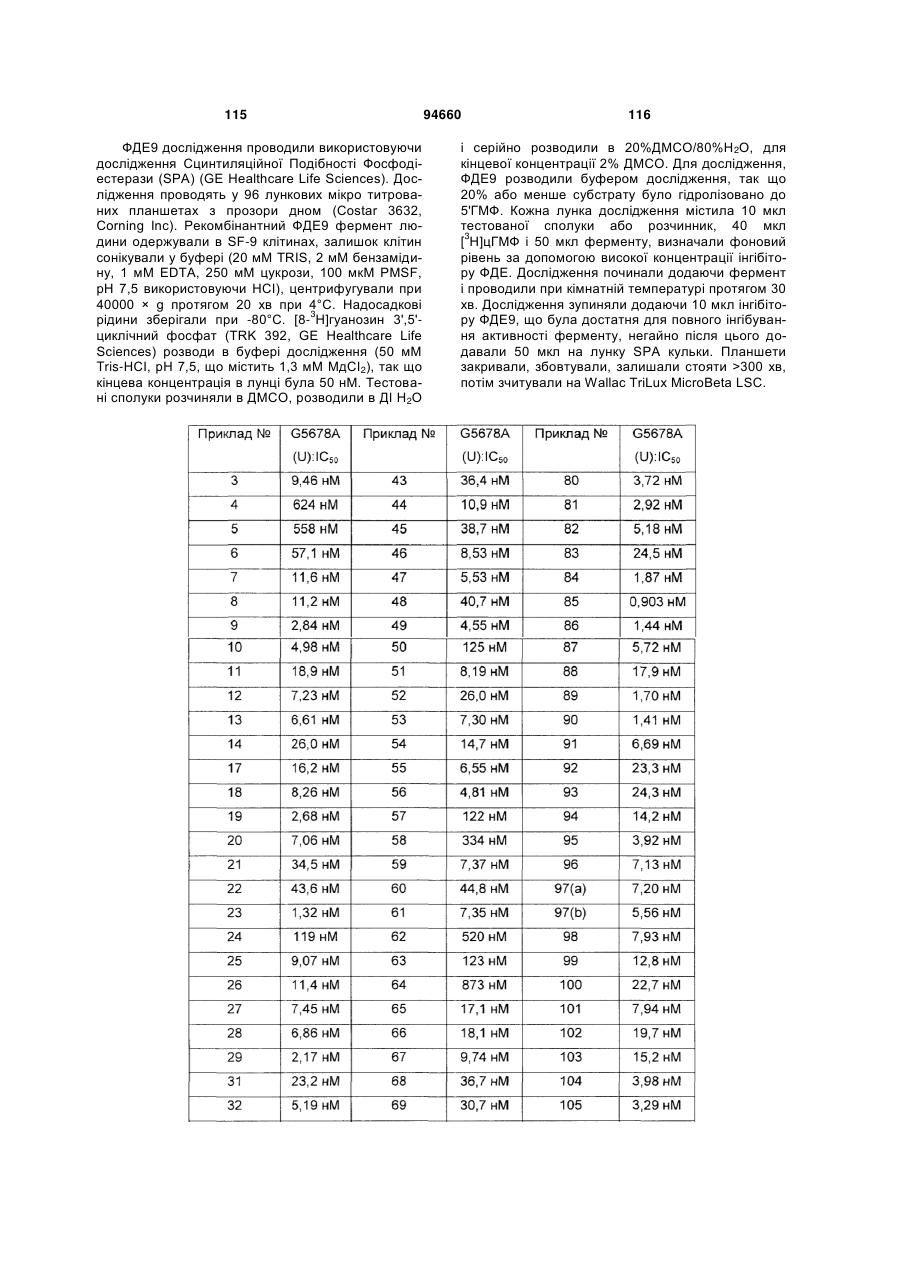 115 94660 116

ФДЕ9 дослідження проводили використовуючи дослідження Сцинтиляційної Подібності Фосфодіестерази (SPA) (GE Healthcare Life Sciences). Дослідження проводять у 96 лункових мікро титрованих планшетах з прозори дном (Costar 3632, Corning Inc). Рекомбінантний ФДЕ9 фермент людини одержували в SF-9 клітинах, залишок клітин сонікували у буфері (20 мМ TRIS, 2 мМ бензамідину, 1 мМ EDTA, 250 мМ цукрози, 100 мкМ PMSF, pH 7,5 використовуючи HCl), центрифугували при 40000 × g протягом 20 хв при 4°C. Надосадкові рідини зберігали при -80°C. [8-$^3$H]гуанозин 3',5'-циклічний фосфат (TRK 392, GE Healthcare Life Sciences) розводи в буфері дослідження (50 мМ Tris-HCl, pH 7,5, що містить 1,3 мМ MgCl$_2$), так що кінцева концентрація в лунці була 50 нМ. Тестовані сполуки розчиняли в ДМСО, розводили в ДІ H$_2$O і серійно розводили в 20%ДМСО/80%H$_2$O, для кінцевої концентрації 2% ДМСО. Для дослідження, ФДЕ9 розводили буфером дослідження, так що 20% або менше субстрату було гідролізовано до 5'ГМФ. Кожна лунка дослідження містила 10 мкл тестованої сполуки або розчинник, 40 мкл [$^3$H]цГМФ і 50 мкл ферменту, визначали фоновий рівень за допомогою високої концентрації інгібітору ФДЕ. Дослідження починали додаючи фермент і проводили при кімнатній температурі протягом 30 хв. Дослідження зупиняли додаючи 10 мкл інгібітору ФДЕ9, що була достатня для повного інгібування активності ферменту, негайно після цього додавали 50 мкл на лунку SPA кульки. Планшети закривали, збовтували, залишали стояти >300 хв, потім зчитували на Wallac TriLux MicroBeta LSC.

| Приклад № | G5678A (U):IC$_{50}$ | Приклад № | G5678A (U):IC$_{50}$ | Приклад № | G5678A (U):IC$_{50}$ |
|---|---|---|---|---|---|
| 3 | 9,46 нМ | 43 | 36,4 нМ | 80 | 3,72 нМ |
| 4 | 624 нМ | 44 | 10,9 нМ | 81 | 2,92 нМ |
| 5 | 558 нМ | 45 | 38,7 нМ | 82 | 5,18 нМ |
| 6 | 57,1 нМ | 46 | 8,53 нМ | 83 | 24,5 нМ |
| 7 | 11,6 нМ | 47 | 5,53 нМ | 84 | 1,87 нМ |
| 8 | 11,2 нМ | 48 | 40,7 нМ | 85 | 0,903 нМ |
| 9 | 2,84 нМ | 49 | 4,55 нМ | 86 | 1,44 нМ |
| 10 | 4,98 нМ | 50 | 125 нМ | 87 | 5,72 нМ |
| 11 | 18,9 нМ | 51 | 8,19 нМ | 88 | 17,9 нМ |
| 12 | 7,23 нМ | 52 | 26,0 нМ | 89 | 1,70 нМ |
| 13 | 6,61 нМ | 53 | 7,30 нМ | 90 | 1,41 нМ |
| 14 | 26,0 нМ | 54 | 14,7 нМ | 91 | 6,69 нМ |
| 17 | 16,2 нМ | 55 | 6,55 нМ | 92 | 23,3 нМ |
| 18 | 8,26 нМ | 56 | 4,81 нМ | 93 | 24,3 нМ |
| 19 | 2,68 нМ | 57 | 122 нМ | 94 | 14,2 нМ |
| 20 | 7,06 нМ | 58 | 334 нМ | 95 | 3,92 нМ |
| 21 | 34,5 нМ | 59 | 7,37 нМ | 96 | 7,13 нМ |
| 22 | 43,6 нМ | 60 | 44,8 нМ | 97(a) | 7,20 нМ |
| 23 | 1,32 нМ | 61 | 7,35 нМ | 97(b) | 5,56 нМ |
| 24 | 119 нМ | 62 | 520 нМ | 98 | 7,93 нМ |
| 25 | 9,07 нМ | 63 | 123 нМ | 99 | 12,8 нМ |
| 26 | 11,4 нМ | 64 | 873 нМ | 100 | 22,7 нМ |
| 27 | 7,45 нМ | 65 | 17,1 нМ | 101 | 7,94 нМ |
| 28 | 6,86 нМ | 66 | 18,1 нМ | 102 | 19,7 нМ |
| 29 | 2,17 нМ | 67 | 9,74 нМ | 103 | 15,2 нМ |
| 31 | 23,2 нМ | 68 | 36,7 нМ | 104 | 3,98 нМ |
| 32 | 5,19 нМ | 69 | 30,7 нМ | 105 | 3,29 нМ |